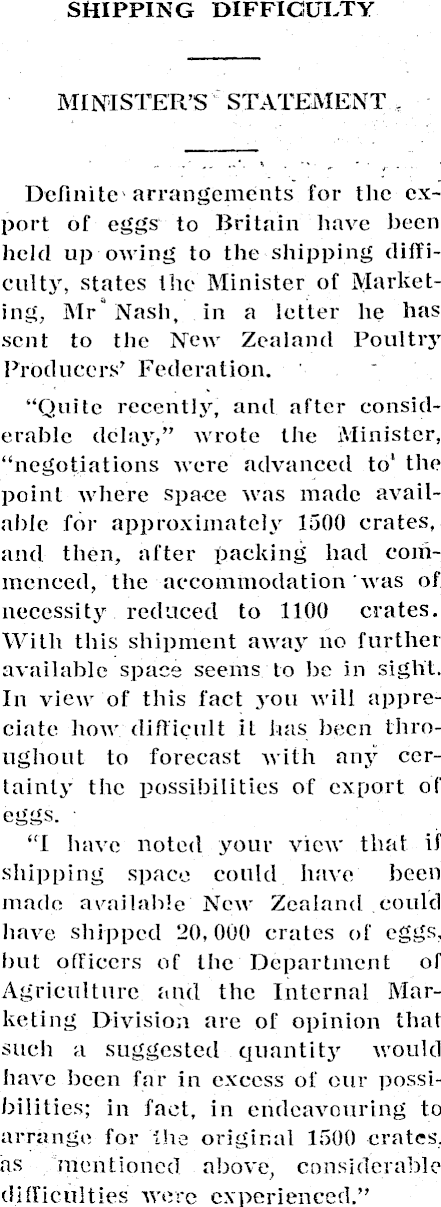 SHIPPING DIFFICULTY

MINISTER'S STATEMENT

Definite arrangements for the export of eggs to Britain have been held up owing to the shipping difficulty, states the Minister of Marketing, Mr Nash, in a letter he has sent to the New Zealand Poultry Producers' Federation.

"Quite recently, and after considerable delay," wrote the Minister, "negotiations were advanced to the point where space was made available for approximately 1500 crates, and then, after packing had commenced, the accommodation was of necessity reduced to 1100 crates. With this shipment away no further available space seems to be in sight. In view of this fact you will appreciate how difficult it has been throughout to forecast with any certainty the possibilities of export of eggs.

"I have noted your view that if shipping space could have been made available New Zealand could have shipped 20,000 crates of eggs, but officers of the Department of Agriculture and the Internal Marketing Division are of opinion that such a suggested quantity would have been far in excess of our possibilities; in fact, in endeavouring to arrange for the original 1500 crates, as mentioned above, considerable difficulties were experienced."